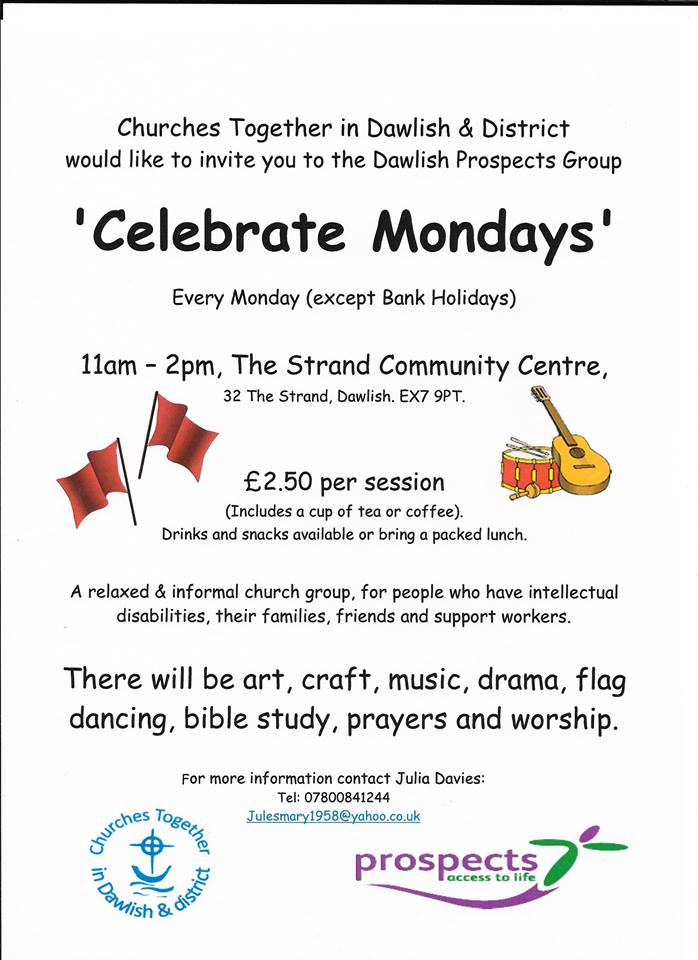 Churches Together in Dawlish & District would like to invite you to the Dawlish Prospects Group

'Celebrate Mondays'

Every Monday (except Bank Holidays)

11am – 2pm, The Strand Community Centre,

32 The Strand, Dawlish. EX7 9PT.

£2.50 per session

(Includes a cup of tea or coffee).
Drinks and snacks available or bring a packed lunch.

A relaxed & informal church group, for people who have intellectual disabilities, their families, friends and support workers.

There will be art, craft, music, drama, flag dancing, bible study, prayers and worship.

For more information contact Julia Davies:
Tel: 07800841244
Julesmary1958@yahoo.co.uk

Churches Together in Dawlish & district

prospects access to life